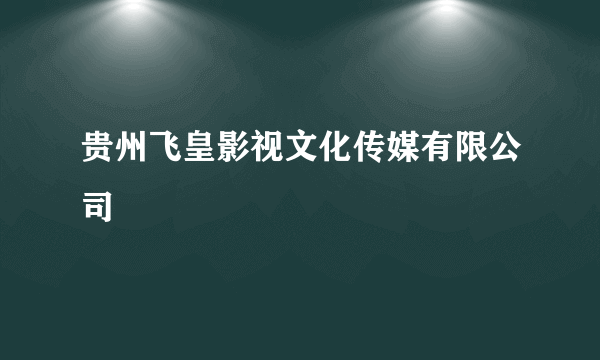 贵州飞皇影视文化传媒有限公司